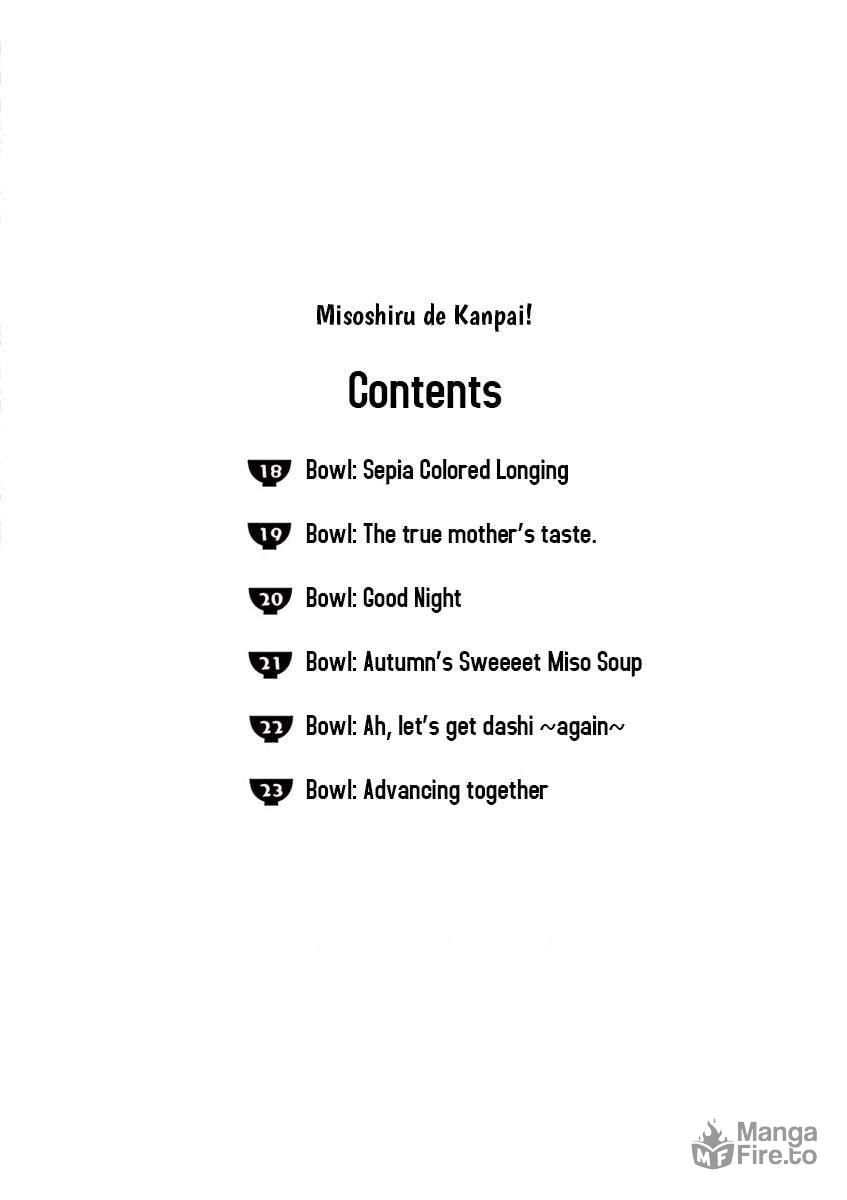 Misoshiru de Kanpai!

Contents

18 Bowl: Sepia Colored Longing

19 Bowl: The true mother's taste.

20 Bowl: Good Night

21 Bowl: Autumn's Sweeeet Miso Soup

22 Bowl: Ah, let's get dashi ~again~

23 Bowl: Advancing together

MF Manga Fire.to